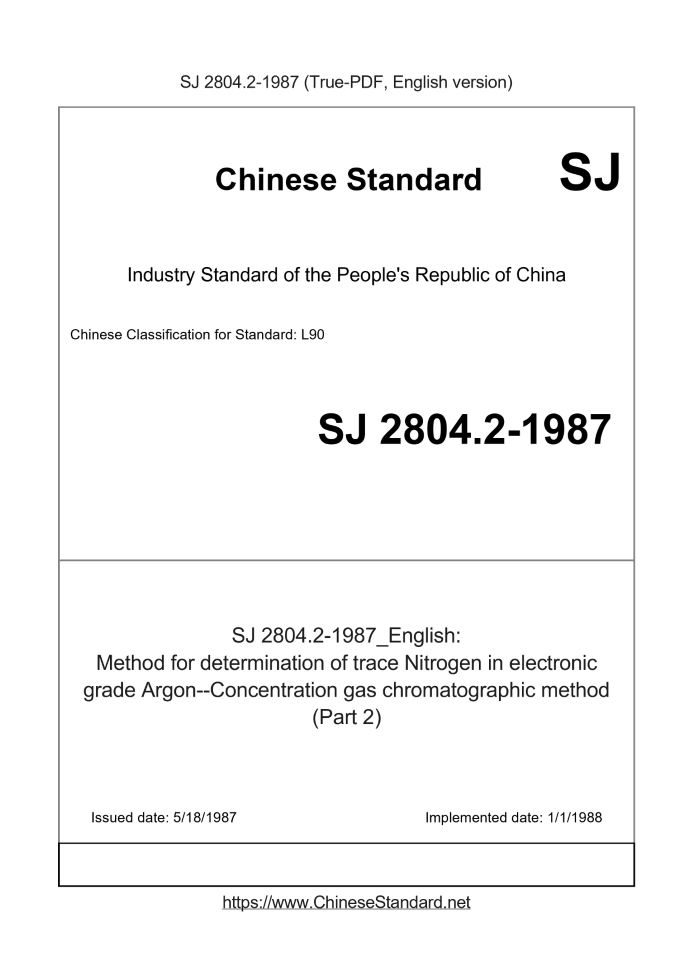 SJ 2804.2-1987 (True-PDF, English version)

Chinese Standard SJ

Industry Standard of the People's Republic of China

Chinese Classification for Standard: L90

SJ 2804.2-1987

SJ 2804.2-1987_English:
Method for determination of trace Nitrogen in electronic grade Argon--Concentration gas chromatographic method (Part 2)

Issued date: 5/18/1987

Implemented date: 1/1/1988

https://www.ChineseStandard.net